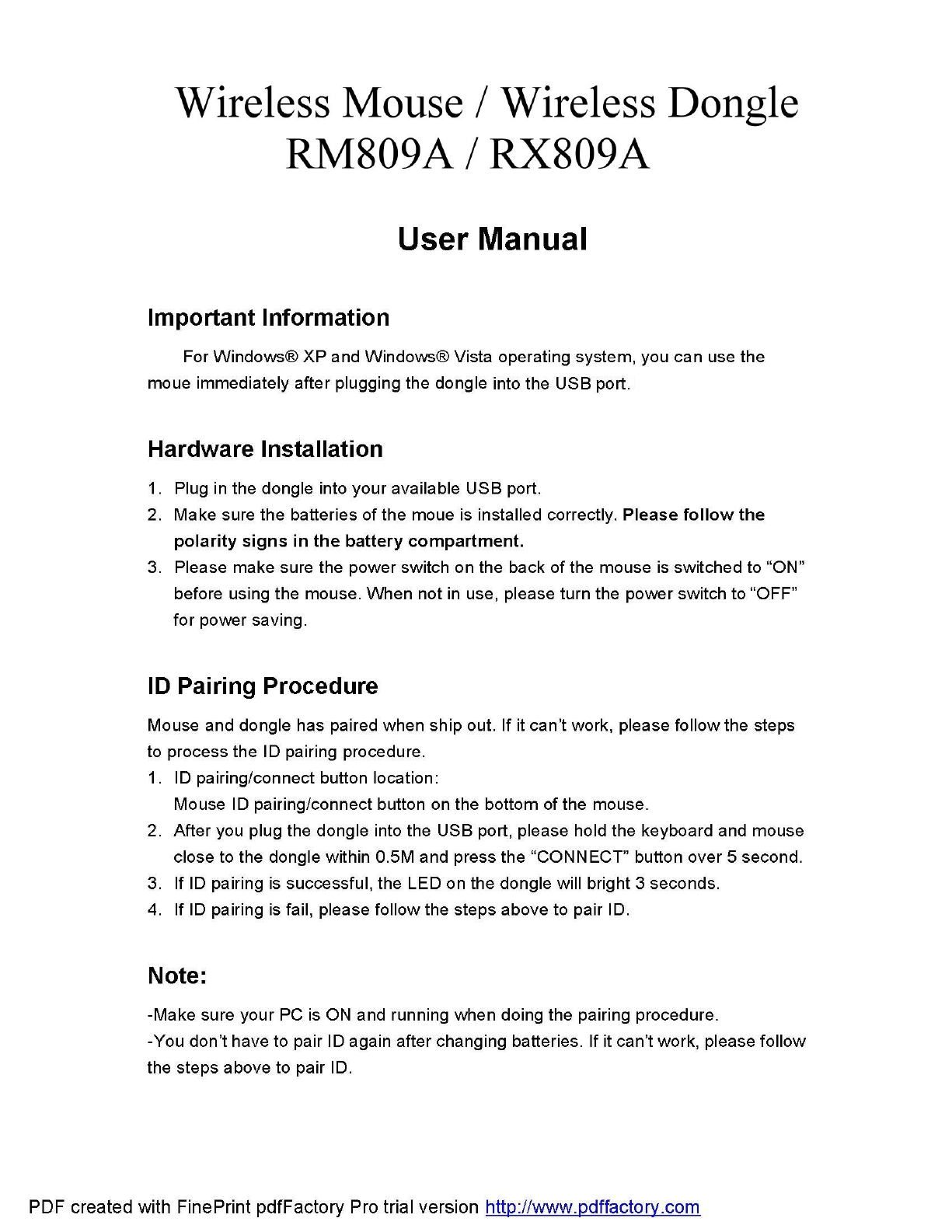 Wireless Mouse / Wireless Dongle
RM809A / RX809A

User Manual

Important Information

For Windows® XP and Windows® Vista operating system, you can use the moue immediately after plugging the dongle into the USB port.

Hardware Installation

1. Plug in the dongle into your available USB port.
2. Make sure the batteries of the moue is installed correctly. Please follow the polarity signs in the battery compartment.
3. Please make sure the power switch on the back of the mouse is switched to “ON” before using the mouse. When not in use, please turn the power switch to “OFF” for power saving.

ID Pairing Procedure

Mouse and dongle has paired when ship out. If it can’t work, please follow the steps to process the ID pairing procedure.
1. ID pairing/connect button location:
Mouse ID pairing/connect button on the bottom of the mouse.
2. After you plug the dongle into the USB port, please hold the keyboard and mouse close to the dongle within 0.5M and press the “CONNECT” button over 5 second.
3. If ID pairing is successful, the LED on the dongle will bright 3 seconds.
4. If ID pairing is fail, please follow the steps above to pair ID.

Note:

-Make sure your PC is ON and running when doing the pairing procedure.
-You don’t have to pair ID again after changing batteries. If it can’t work, please follow the steps above to pair ID.

PDF created with FinePrint pdfFactory Pro trial version http://www.pdffactory.com